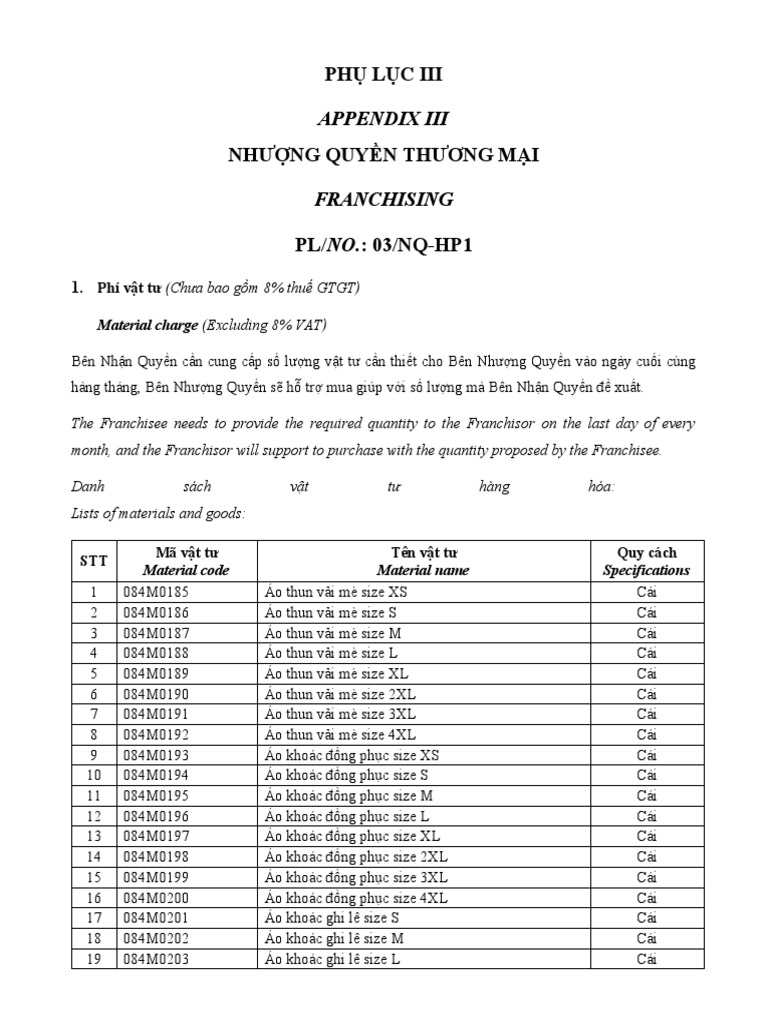 PHỤ LỤC III

APPENDIX III

NHƯỢNG QUYỀN THƯƠNG MẠI

FRANCHISING

PL/NO.: 03/NQ-HP1

1. Phí vật tư (Chưa bao gồm 8% thuế GTGT)

Material charge (Excluding 8% VAT)

Bên Nhận Quyền cần cung cấp số lượng vật tư cần thiết cho Bên Nhượng Quyền vào ngày cuối cùng hàng tháng, Bên Nhượng Quyền sẽ hỗ trợ mua giúp với số lượng mà Bên Nhận Quyền đề xuất.

The Franchisee needs to provide the required quantity to the Franchisor on the last day of every month, and the Franchisor will support to purchase with the quantity proposed by the Franchisee.

Danh sách vật tư hàng hóa:
Lists of materials and goods:

| STT | Mã vật tư Material code | Tên vật tư Material name | Quy cách Specifications |
|---|---|---|---|
| 1 | 084M0185 | Áo thun vải mè size XS | Cái |
| 2 | 084M0186 | Áo thun vải mè size S | Cái |
| 3 | 084M0187 | Áo thun vải mè size M | Cái |
| 4 | 084M0188 | Áo thun vải mè size L | Cái |
| 5 | 084M0189 | Áo thun vải mè size XL | Cái |
| 6 | 084M0190 | Áo thun vải mè size 2XL | Cái |
| 7 | 084M0191 | Áo thun vải mè size 3XL | Cái |
| 8 | 084M0192 | Áo thun vải mè size 4XL | Cái |
| 9 | 084M0193 | Áo khoác đồng phục size XS | Cái |
| 10 | 084M0194 | Áo khoác đồng phục size S | Cái |
| 11 | 084M0195 | Áo khoác đồng phục size M | Cái |
| 12 | 084M0196 | Áo khoác đồng phục size L | Cái |
| 13 | 084M0197 | Áo khoác đồng phục size XL | Cái |
| 14 | 084M0198 | Áo khoác đồng phục size 2XL | Cái |
| 15 | 084M0199 | Áo khoác đồng phục size 3XL | Cái |
| 16 | 084M0200 | Áo khoác đồng phục size 4XL | Cái |
| 17 | 084M0201 | Áo khoác ghi lê size S | Cái |
| 18 | 084M0202 | Áo khoác ghi lê size M | Cái |
| 19 | 084M0203 | Áo khoác ghi lê size L | Cái |